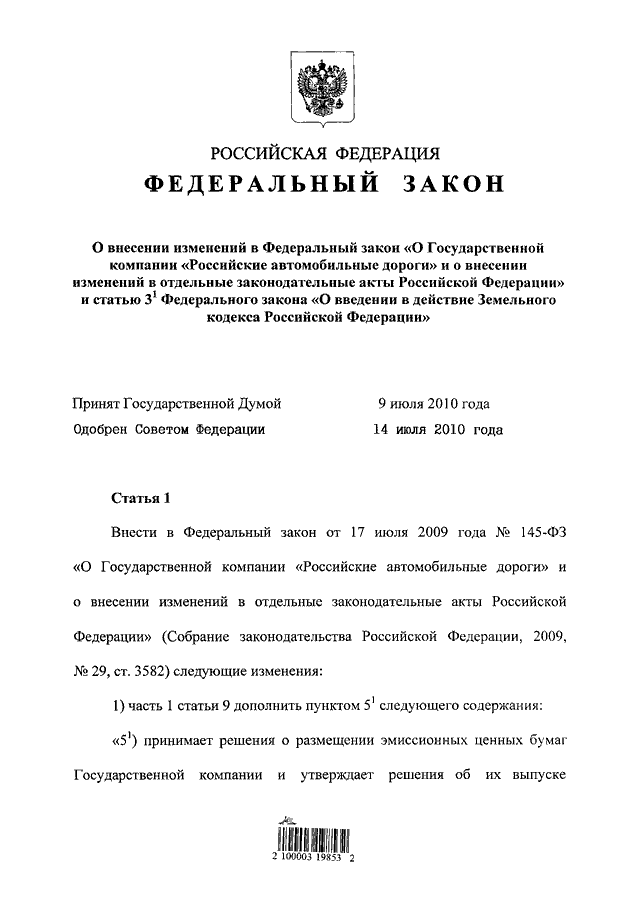 РОССИЙСКАЯ ФЕДЕРАЦИЯ

ФЕДЕРАЛЬНЫЙ ЗАКОН

О внесении изменений в Федеральный закон «О Государственной компании «Российские автомобильные дороги» и о внесении изменений в отдельные законодательные акты Российской Федерации» и статью $3^1$ Федерального закона «О введении в действие Земельного кодекса Российской Федерации»

Принят Государственной Думой 9 июля 2010 года

Одобрен Советом Федерации 14 июля 2010 года

Статья 1

Внести в Федеральный закон от 17 июля 2009 года № 145-ФЗ «О Государственной компании «Российские автомобильные дороги» и о внесении изменений в отдельные законодательные акты Российской Федерации» (Собрание законодательства Российской Федерации, 2009, № 29, ст. 3582) следующие изменения:

1) часть 1 статьи 9 дополнить пунктом $5^1$ следующего содержания:

«$5^1$) принимает решения о размещении эмиссионных ценных бумаг Государственной компании и утверждает решения об их выпуске

2 100003 19853 2